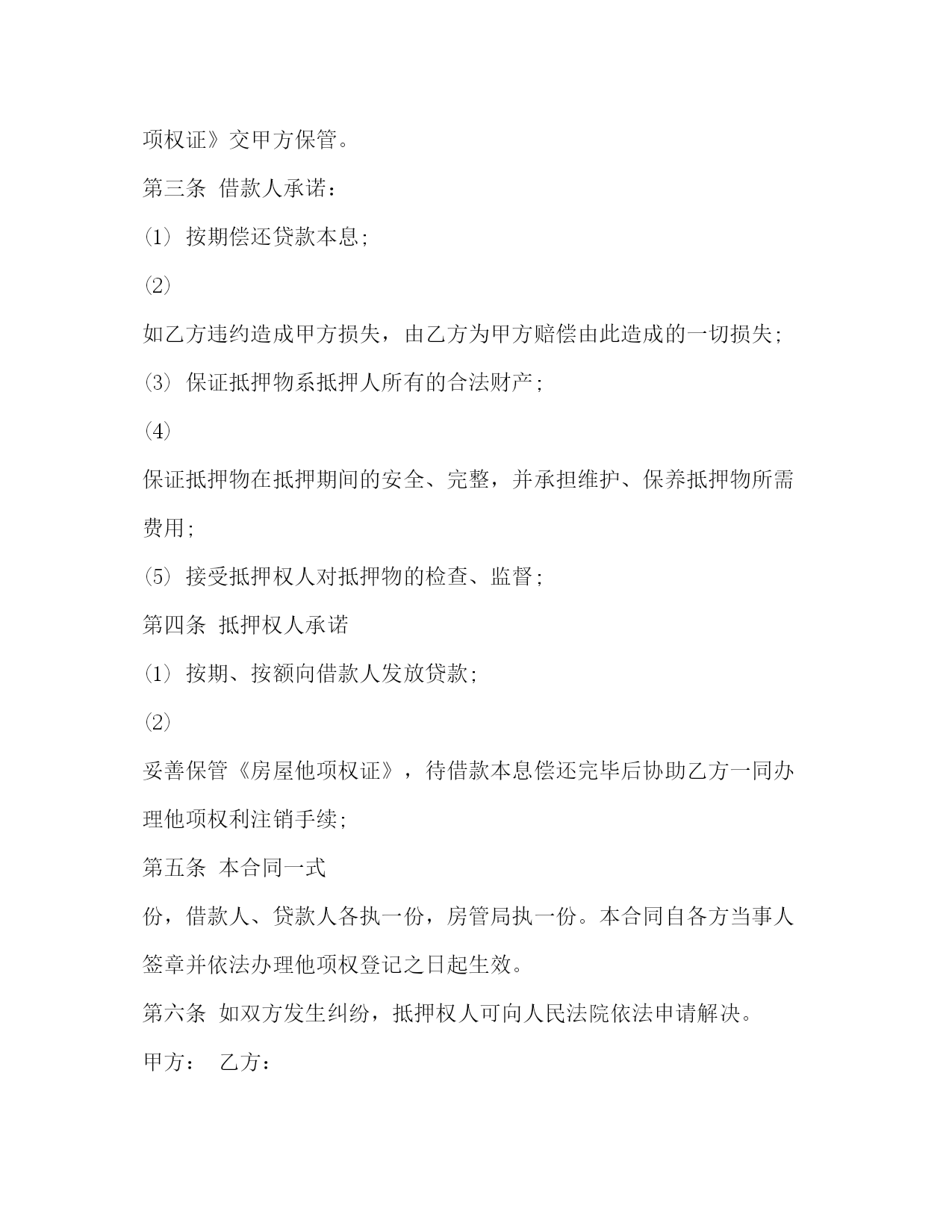 项权证》交甲方保管。

第三条 借款人承诺：

⑴ 按期偿还贷款本息;

⑵

如乙方违约造成甲方损失，由乙方为甲方赔偿由此造成的一切损失;

⑶ 保证抵押物系抵押人所有的合法财产;

⑷

保证抵押物在抵押期间的安全、完整，并承担维护、保养抵押物所需费用;

⑸ 接受抵押权人对抵押物的检查、监督;

第四条 抵押权人承诺

⑴ 按期、按额向借款人发放贷款;

⑵

妥善保管《房屋他项权证》，待借款本息偿还完毕后协助乙方一同办理他项权利注销手续;

第五条 本合同一式

份，借款人、贷款人各执一份，房管局执一份。本合同自各方当事人签章并依法办理他项权登记之日起生效。

第六条 如双方发生纠纷，抵押权人可向人民法院依法申请解决。

甲方： 乙方：